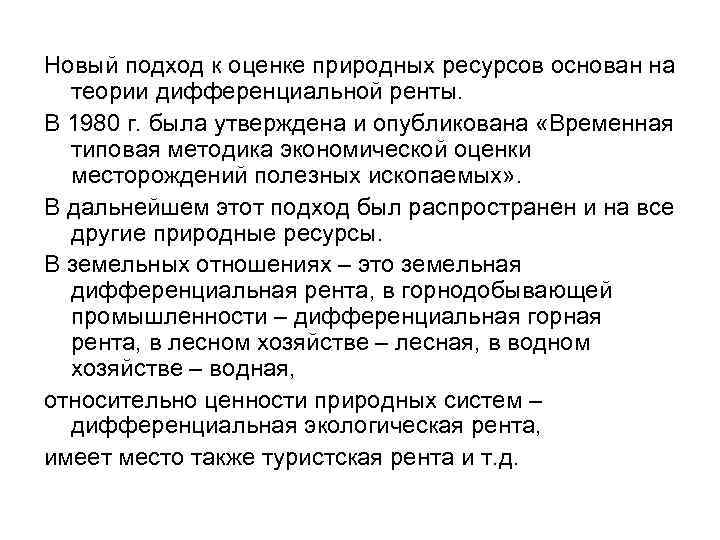 Новый подход к оценке природных ресурсов основан на теории дифференциальной ренты.

В 1980 г. была утверждена и опубликована «Временная типовая методика экономической оценки месторождений полезных ископаемых».

В дальнейшем этот подход был распространен и на все другие природные ресурсы.

В земельных отношениях – это земельная дифференциальная рента, в горнодобывающей промышленности – дифференциальная горная рента, в лесном хозяйстве – лесная, в водном хозяйстве – водная,

относительно ценности природных систем – дифференциальная экологическая рента,

имеет место также туристская рента и т.д.